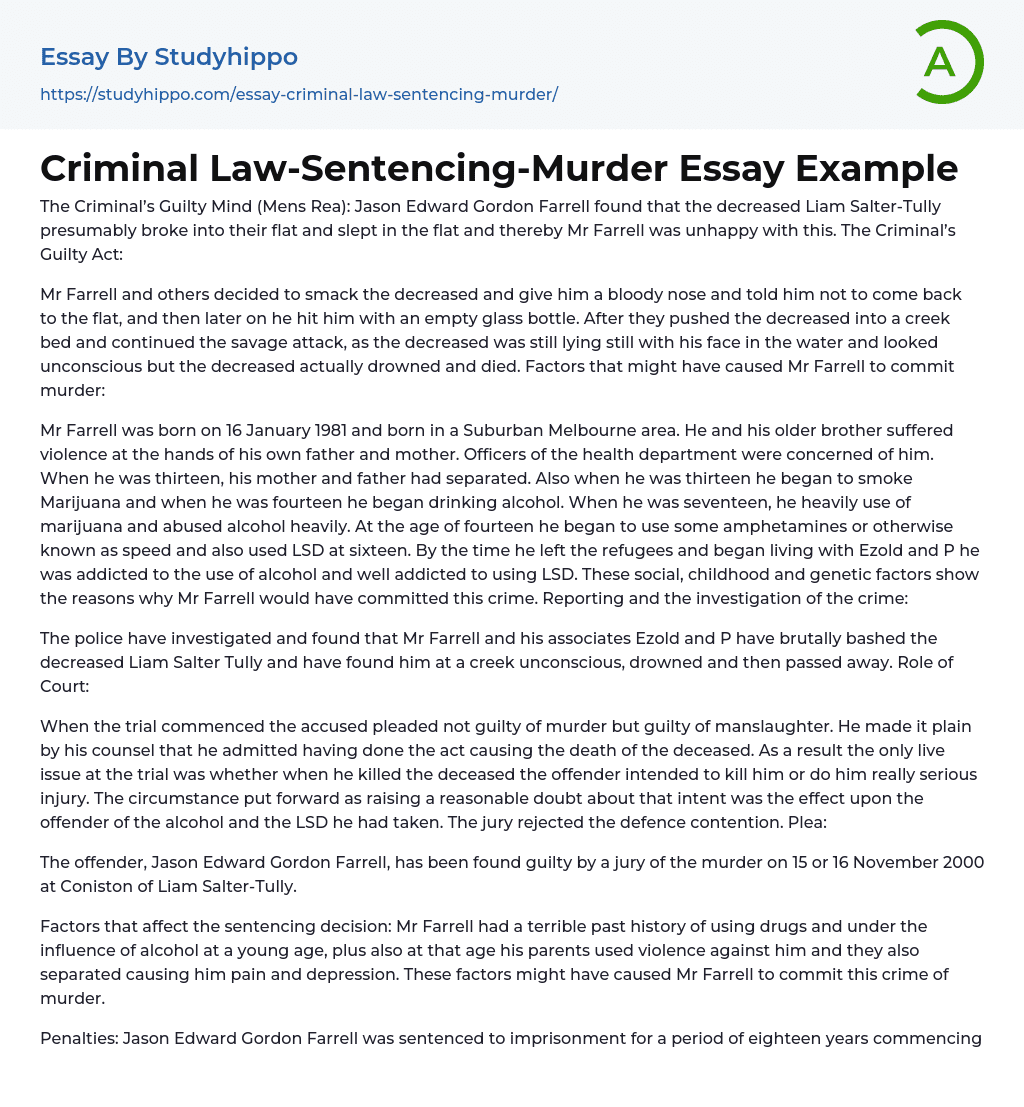 Essay By Studyhippo
https://studyhippo.com/essay-criminal-law-sentencing-murder/

A

Criminal Law-Sentencing-Murder Essay Example

The Criminal's Guilty Mind (Mens Rea): Jason Edward Gordon Farrell found that the decreased Liam Salter-Tully presumably broke into their flat and slept in the flat and thereby Mr Farrell was unhappy with this. The Criminal's Guilty Act:

Mr Farrell and others decided to smack the decreased and give him a bloody nose and told him not to come back to the flat, and then later on he hit him with an empty glass bottle. After they pushed the decreased into a creek bed and continued the savage attack, as the decreased was still lying still with his face in the water and looked unconscious but the decreased actually drowned and died. Factors that might have caused Mr Farrell to commit murder:

Mr Farrell was born on 16 January 1981 and born in a Suburban Melbourne area. He and his older brother suffered violence at the hands of his own father and mother. Officers of the health department were concerned of him. When he was thirteen, his mother and father had separated. Also when he was thirteen he began to smoke Marijuana and when he was fourteen he began drinking alcohol. When he was seventeen, he heavily use of marijuana and abused alcohol heavily. At the age of fourteen he began to use some amphetamines or otherwise known as speed and also used LSD at sixteen. By the time he left the refugees and began living with Ezold and P he was addicted to the use of alcohol and well addicted to using LSD. These social, childhood and genetic factors show the reasons why Mr Farrell would have committed this crime. Reporting and the investigation of the crime:

The police have investigated and found that Mr Farrell and his associates Ezold and P have brutally bashed the decreased Liam Salter Tully and have found him at a creek unconscious, drowned and then passed away. Role of Court:

When the trial commenced the accused pleaded not guilty of murder but guilty of manslaughter. He made it plain by his counsel that he admitted having done the act causing the death of the deceased. As a result the only live issue at the trial was whether when he killed the deceased the offender intended to kill him or do him really serious injury. The circumstance put forward as raising a reasonable doubt about that intent was the effect upon the offender of the alcohol and the LSD he had taken. The jury rejected the defence contention. Plea:

The offender, Jason Edward Gordon Farrell, has been found guilty by a jury of the murder on 15 or 16 November 2000 at Coniston of Liam Salter-Tully.

Factors that affect the sentencing decision: Mr Farrell had a terrible past history of using drugs and under the influence of alcohol at a young age, plus also at that age his parents used violence against him and they also separated causing him pain and depression. These factors might have caused Mr Farrell to commit this crime of murder.

Penalties: Jason Edward Gordon Farrell was sentenced to imprisonment for a period of eighteen years commencing